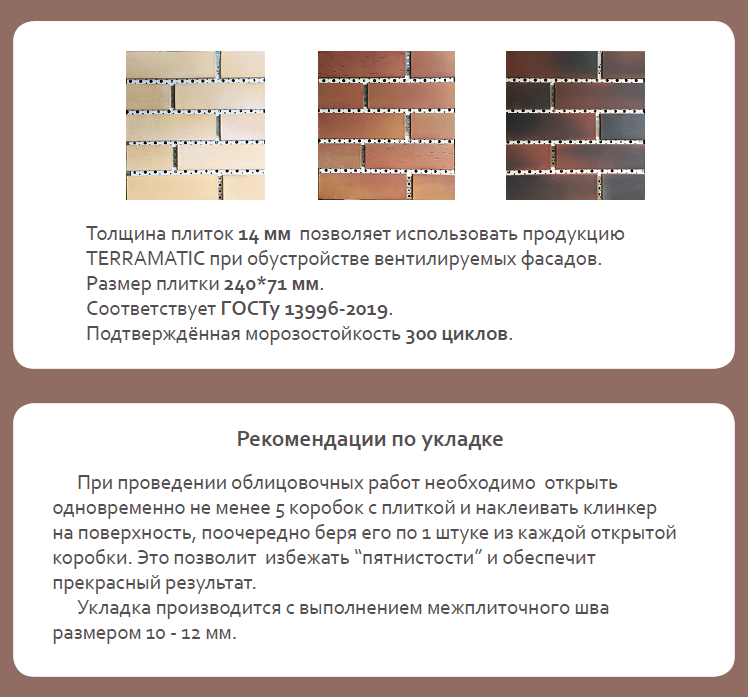 Толщина плиток 14 мм позволяет использовать продукцию TERRAMATIC при обустройстве вентилируемых фасадов.
Размер плитки 240*71 мм.
Соответствует ГОСТу 13996-2019.
Подтверждённая морозостойкость 300 циклов.

Рекомендации по укладке

При проведении облицовочных работ необходимо открыть одновременно не менее 5 коробок с плиткой и наклеивать клинкер на поверхность, поочередно беря его по 1 штуке из каждой открытой коробки. Это позволит избежать “пятнистости” и обеспечит прекрасный результат.

Укладка производится с выполнением межплиточного шва размером 10 - 12 мм.